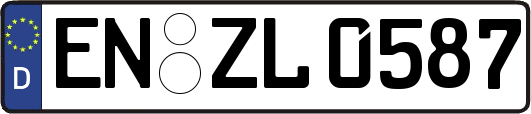 D
EN ZL 0587